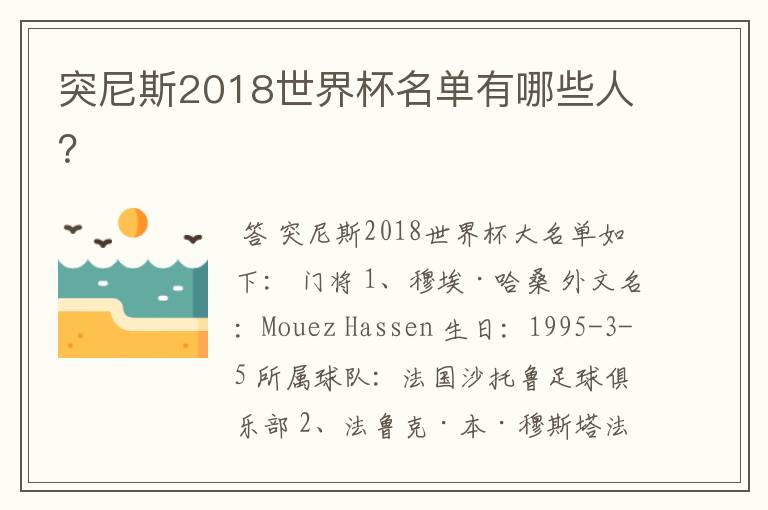 突尼斯2018世界杯名单有哪些人?

答 突尼斯2018世界杯大名单如下: 门将 1、穆埃·哈桑 外文名: Mouez Hassen 生日: 1995-3-5 所属球队: 法国沙托鲁足球俱乐部 2、法鲁克·本·穆斯塔法